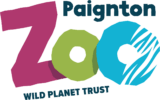 Paignton
Zoo
WILD PLANET TRUST